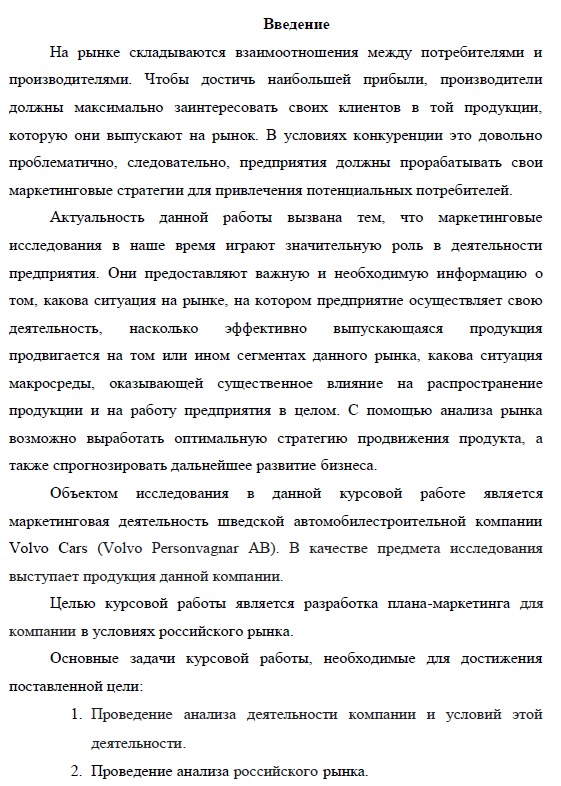 Введение

На рынке складываются взаимоотношения между потребителями и производителями. Чтобы достичь наибольшей прибыли, производители должны максимально заинтересовать своих клиентов в той продукции, которую они выпускают на рынок. В условиях конкуренции это довольно проблематично, следовательно, предприятия должны прорабатывать свои маркетинговые стратегии для привлечения потенциальных потребителей.

Актуальность данной работы вызвана тем, что маркетинговые исследования в наше время играют значительную роль в деятельности предприятия. Они предоставляют важную и необходимую информацию о том, какова ситуация на рынке, на котором предприятие осуществляет свою деятельность, насколько эффективно выпускающаяся продукция продвигается на том или ином сегментах данного рынка, какова ситуация макросреды, оказывающей существенное влияние на распространение продукции и на работу предприятия в целом. С помощью анализа рынка возможно выработать оптимальную стратегию продвижения продукта, а также спрогнозировать дальнейшее развитие бизнеса.

Объектом исследования в данной курсовой работе является маркетинговая деятельность шведской автомобилестроительной компании Volvo Cars (Volvo Personvagnar AB). В качестве предмета исследования выступает продукция данной компании.

Целью курсовой работы является разработка плана-маркетинга для компании в условиях российского рынка.

Основные задачи курсовой работы, необходимые для достижения поставленной цели:

1. Проведение анализа деятельности компании и условий этой деятельности.
2. Проведение анализа российского рынка.